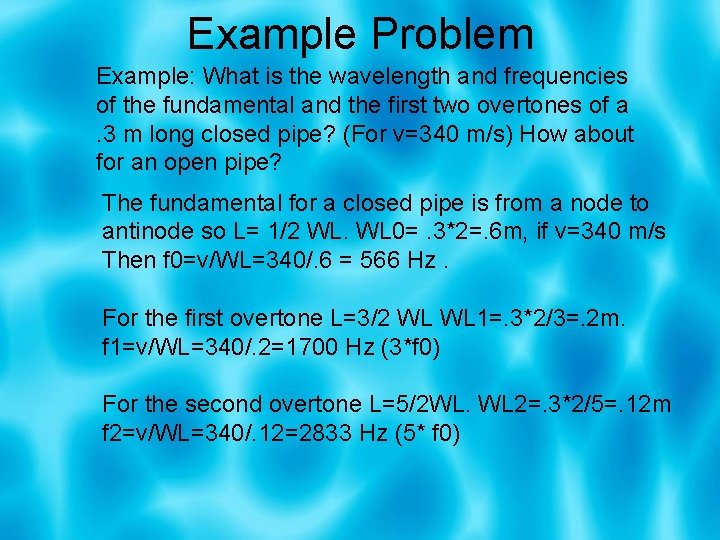 Example Problem

Example: What is the wavelength and frequencies of the fundamental and the first two overtones of a .3 m long closed pipe? (For v=340 m/s) How about for an open pipe?

The fundamental for a closed pipe is from a node to antinode so L= 1/2 WL. WL0= .3*2=.6m, if v=340 m/s Then f0=v/WL=340/.6 = 566 Hz .

For the first overtone L=3/2 WL WL1=.3*2/3=.2m. f1=v/WL=340/.2=1700 Hz (3*f0)

For the second overtone L=5/2WL. WL2=.3*2/5=.12m f2=v/WL=340/.12=2833 Hz (5* f0)